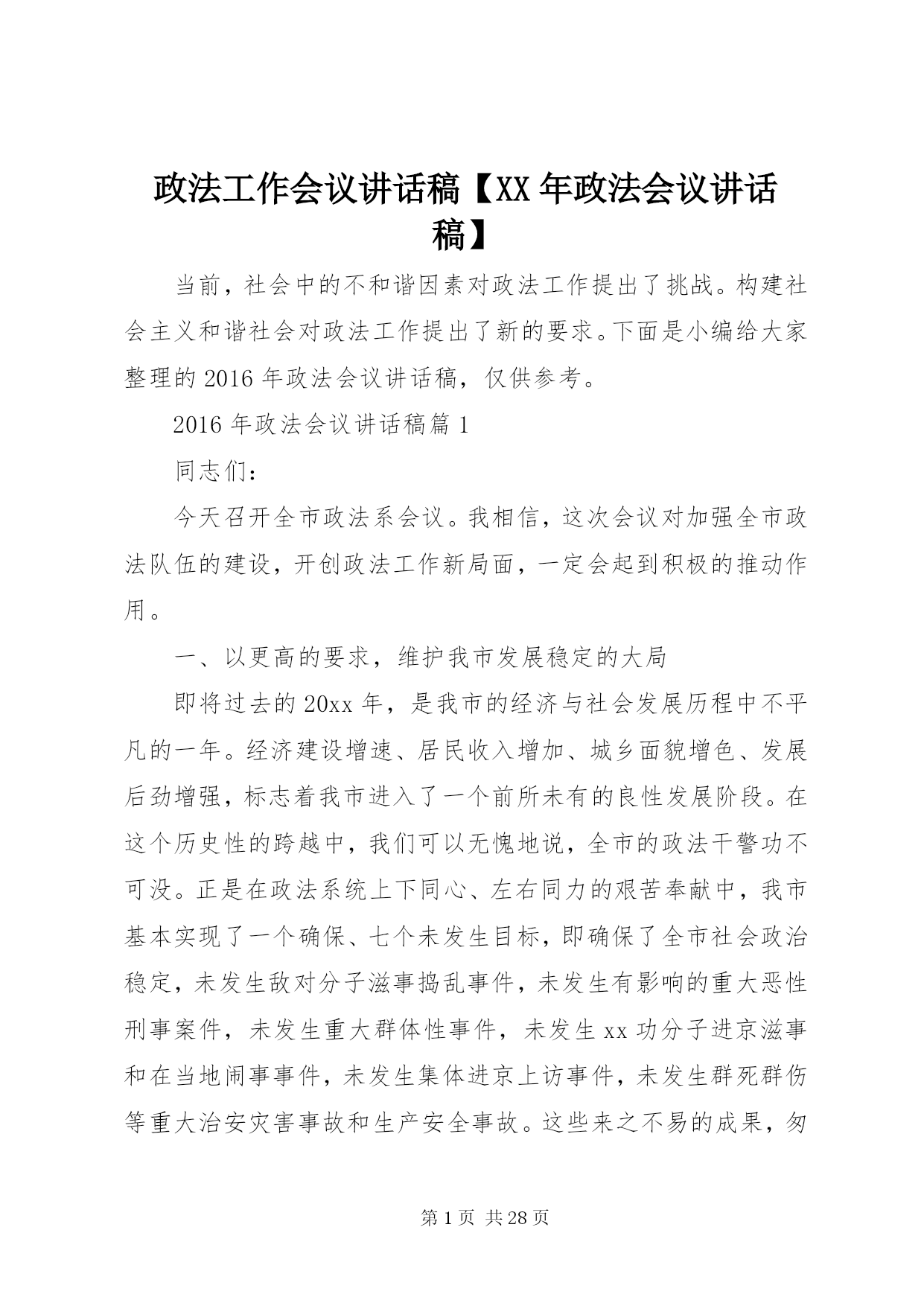 政法工作会议讲话稿【XX年政法会议讲话稿】

当前，社会中的不和谐因素对政法工作提出了挑战。构建社会主义和谐社会对政法工作提出了新的要求。下面是小编给大家整理的2016年政法会议讲话稿，仅供参考。

2016年政法会议讲话稿篇1

同志们：

今天召开全市政法系会议。我相信，这次会议对加强全市政法队伍的建设，开创政法工作新局面，一定会起到积极的推动作用。

一、以更高的要求，维护我市发展稳定的大局

即将过去的20xx年，是我市的经济与社会发展历程中不平凡的一年。经济建设增速、居民收入增加、城乡面貌增色、发展后劲增强，标志着我市进入了一个前所未有的良性发展阶段。在这个历史性的跨越中，我们可以无愧地说，全市的政法干警功不可没。正是在政法系统上下同心、左右同力的艰苦奉献中，我市基本实现了一个确保、七个未发生目标，即确保了全市社会政治稳定，未发生敌对分子滋事捣乱事件，未发生有影响的重大恶性刑事案件，未发生重大群体性事件，未发生xx功分子进京滋事和在当地闹事事件，未发生集体进京上访事件，未发生群死群伤等重大治安灾害事故和生产安全事故。这些来之不易的成果，匆

第1页 共28页